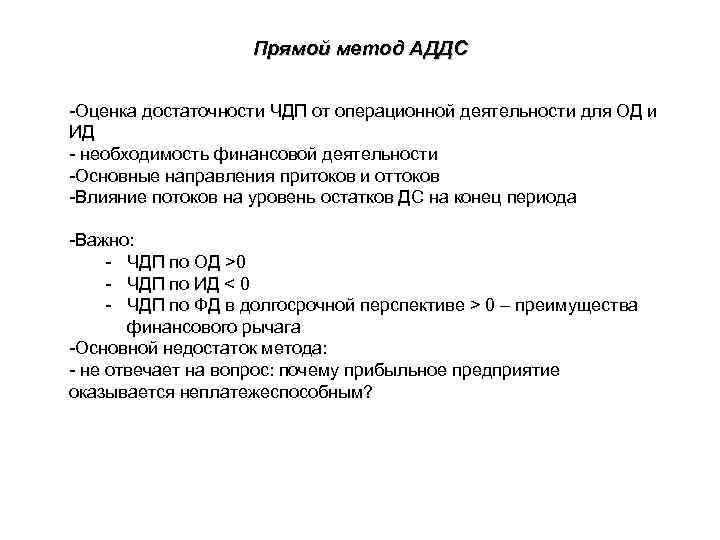 Прямой метод АДДС

-Оценка достаточности ЧДП от операционной деятельности для ОД и ИД
- необходимость финансовой деятельности
-Основные направления притоков и оттоков
-Влияние потоков на уровень остатков ДС на конец периода

-Важно:
- ЧДП по ОД >0
- ЧДП по ИД < 0
- ЧДП по ФД в долгосрочной перспективе > 0 – преимущества финансового рычага
-Основной недостаток метода:
- не отвечает на вопрос: почему прибыльное предприятие оказывается неплатежеспособным?